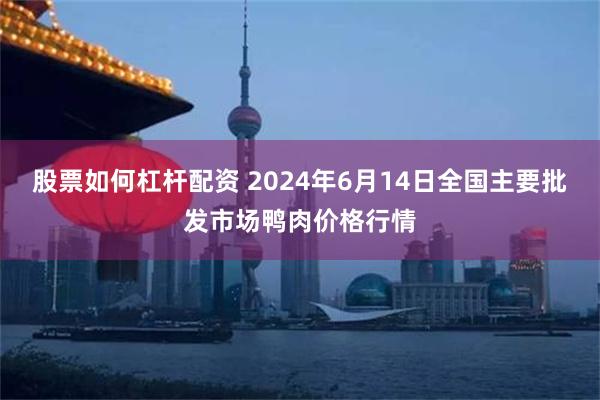 股票如何杠杆配资 2024年6月14日全国主要批发市场鸭肉价格行情